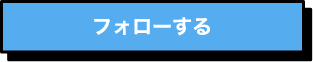 フォローする